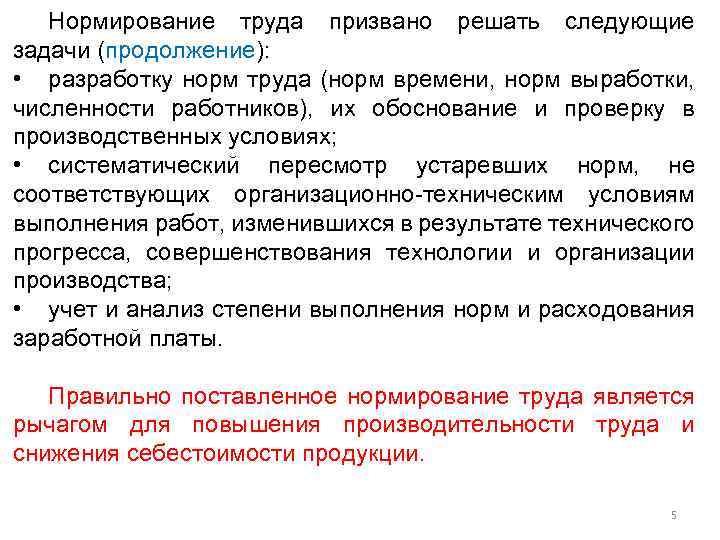 Нормирование труда призвано решать следующие задачи (продолжение):
• разработку норм труда (норм времени, норм выработки, численности работников), их обоснование и проверку в производственных условиях;
• систематический пересмотр устаревших норм, не соответствующих организационно-техническим условиям выполнения работ, изменившихся в результате технического прогресса, совершенствования технологии и организации производства;
• учет и анализ степени выполнения норм и расходования заработной платы.

Правильно поставленное нормирование труда является рычагом для повышения производительности труда и снижения себестоимости продукции.

5